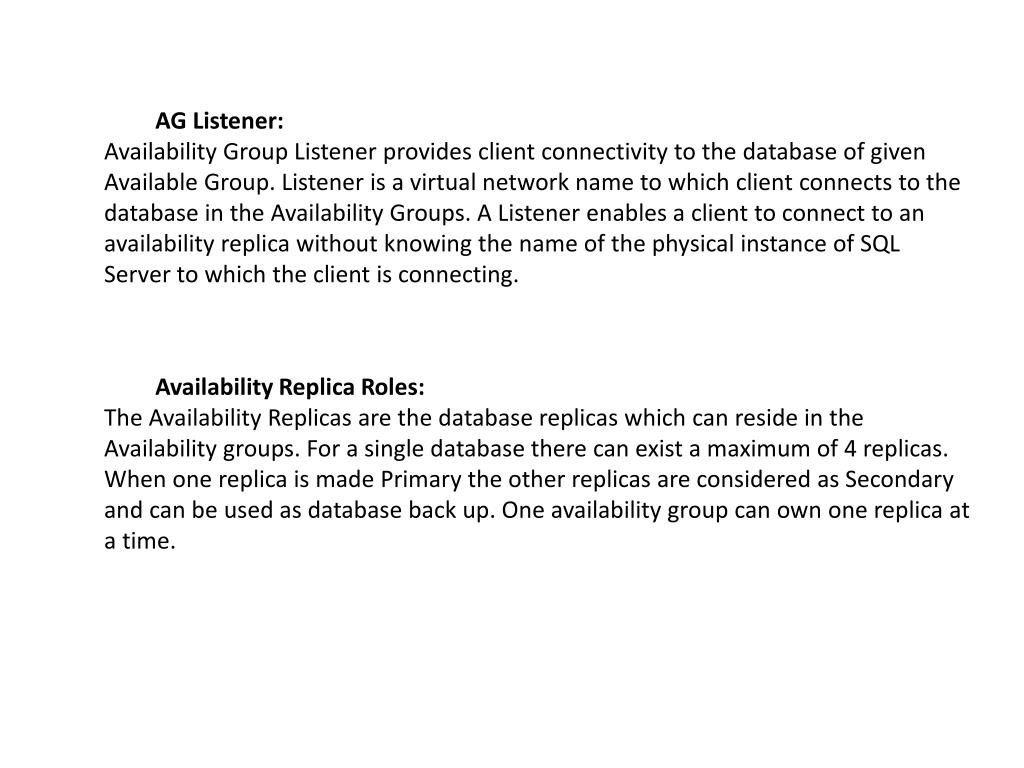 AG Listener:
Availability Group Listener provides client connectivity to the database of given Available Group. Listener is a virtual network name to which client connects to the database in the Availability Groups. A Listener enables a client to connect to an availability replica without knowing the name of the physical instance of SQL Server to which the client is connecting.

Availability Replica Roles:
The Availability Replicas are the database replicas which can reside in the Availability groups. For a single database there can exist a maximum of 4 replicas. When one replica is made Primary the other replicas are considered as Secondary and can be used as database back up. One availability group can own one replica at a time.